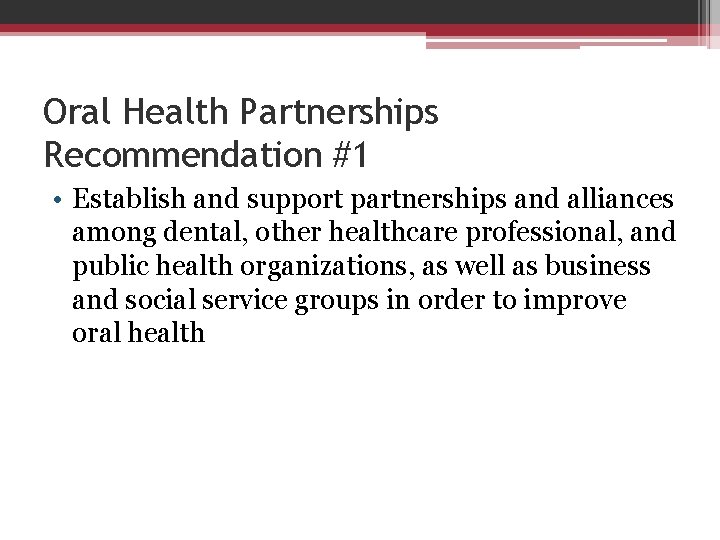 Oral Health Partnerships
Recommendation #1

• Establish and support partnerships and alliances among dental, other healthcare professional, and public health organizations, as well as business and social service groups in order to improve oral health